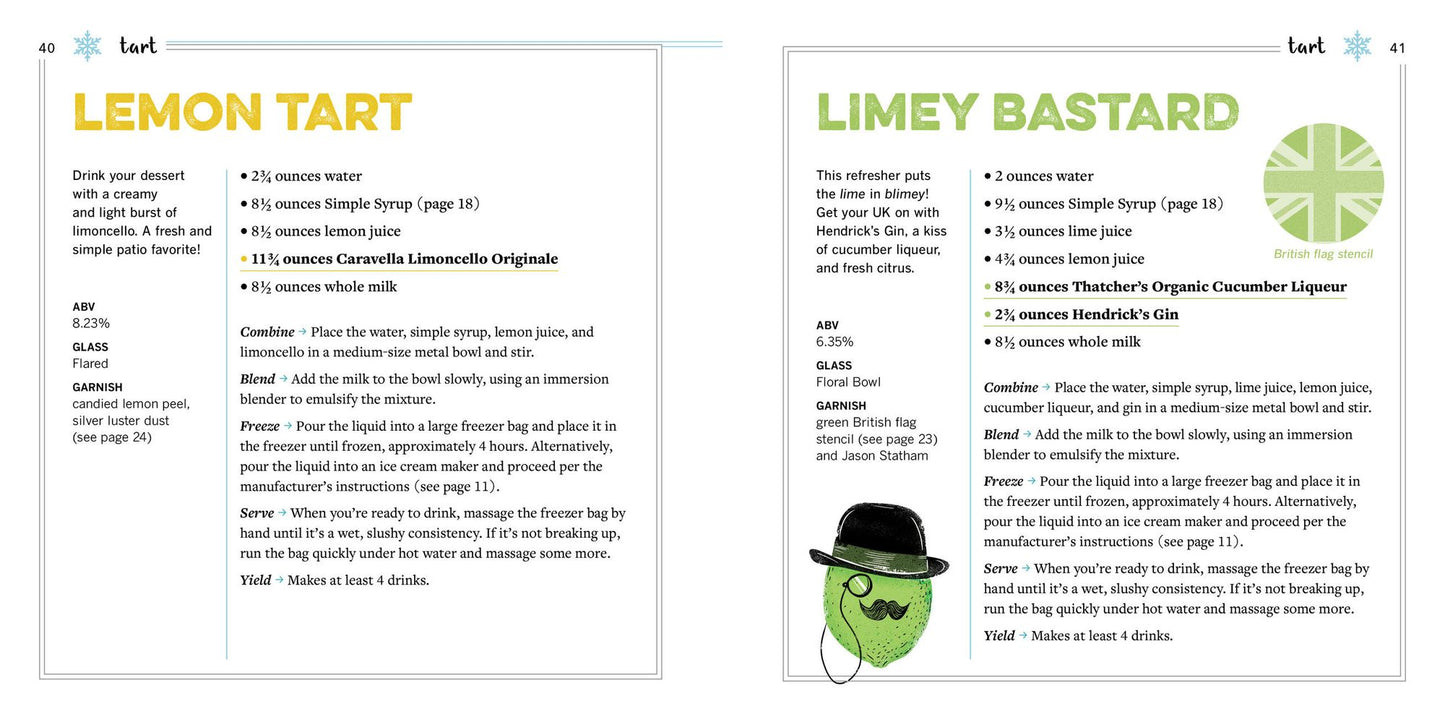 40 tart

LEMON TART

Drink your dessert with a creamy and light burst of limoncello. A fresh and simple patio favorite!

ABV
8.23%

GLASS
Flared

GARNISH
candied lemon peel, silver luster dust (see page 24)

• 2¾ ounces water
• 8½ ounces Simple Syrup (page 18)
• 8½ ounces lemon juice
• 11¾ ounces Caravella Limoncello Originale
• 8½ ounces whole milk

Combine → Place the water, simple syrup, lemon juice, and limoncello in a medium-size metal bowl and stir.

Blend → Add the milk to the bowl slowly, using an immersion blender to emulsify the mixture.

Freeze → Pour the liquid into a large freezer bag and place it in the freezer until frozen, approximately 4 hours. Alternatively, pour the liquid into an ice cream maker and proceed per the manufacturer's instructions (see page 11).

Serve → When you're ready to drink, massage the freezer bag by hand until it's a wet, slushy consistency. If it's not breaking up, run the bag quickly under hot water and massage some more.

Yield → Makes at least 4 drinks.

tart 41

LIMEY BASTARD

This refresher puts the lime in blimey! Get your UK on with Hendrick's Gin, a kiss of cucumber liqueur, and fresh citrus.

ABV
6.35%

GLASS
Floral Bowl

GARNISH
green British flag stencil (see page 23) and Jason Statham

• 2 ounces water
• 9½ ounces Simple Syrup (page 18)
• 3½ ounces lime juice
• 4¾ ounces lemon juice
• 8¾ ounces Thatcher's Organic Cucumber Liqueur
• 2¾ ounces Hendrick's Gin
• 8½ ounces whole milk

British flag stencil

Combine → Place the water, simple syrup, lime juice, lemon juice, cucumber liqueur, and gin in a medium-size metal bowl and stir.

Blend → Add the milk to the bowl slowly, using an immersion blender to emulsify the mixture.

Freeze → Pour the liquid into a large freezer bag and place it in the freezer until frozen, approximately 4 hours. Alternatively, pour the liquid into an ice cream maker and proceed per the manufacturer's instructions (see page 11).

Serve → When you're ready to drink, massage the freezer bag by hand until it's a wet, slushy consistency. If it's not breaking up, run the bag quickly under hot water and massage some more.

Yield → Makes at least 4 drinks.